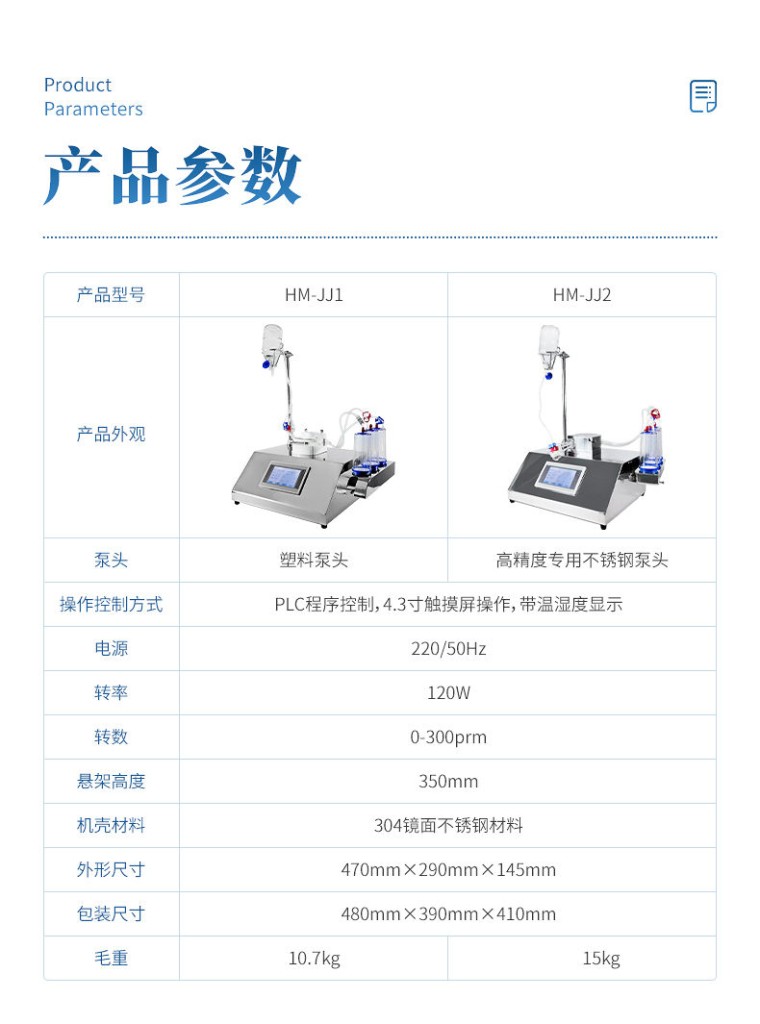 Product
Parameters

产品参数

| 产品型号 | HM-JJ1 | HM-JJ2 |
|---|---|---|
| 产品外观 | | |
| 泵头 | 塑料泵头 | 高精度专用不锈钢泵头 |
| 操作控制方式 | PLC程序控制，4.3寸触摸屏操作，带温湿度显示 | |
| 电源 | 220/50Hz | |
| 转率 | 120W | |
| 转数 | 0-300prm | |
| 悬架高度 | 350mm | |
| 机壳材料 | 304镜面不锈钢材料 | |
| 外形尺寸 | 470mm×290mm×145mm | |
| 包装尺寸 | 480mm×390mm×410mm | |
| 毛重 | 10.7kg | 15kg |